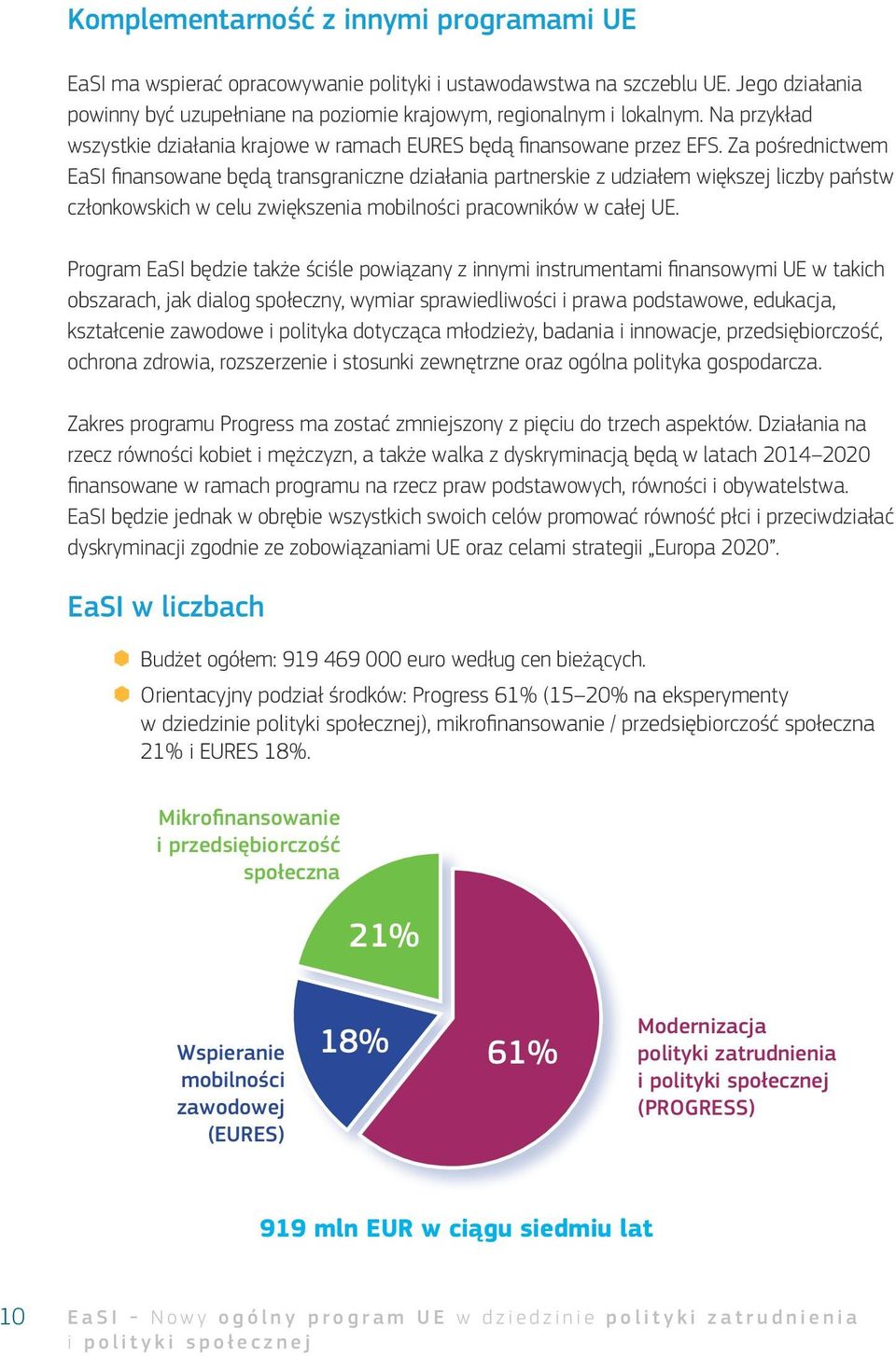 Komplementarność z innymi programami UE

EaSI ma wspierać opracowywanie polityki i ustawodawstwa na szczeblu UE. Jego działania powinny być uzupełniane na poziomie krajowym, regionalnym i lokalnym. Na przykład wszystkie działania krajowe w ramach EURES będą finansowane przez EFS. Za pośrednictwem EaSI finansowane będą transgraniczne działania partnerskie z udziałem większej liczby państw członkowskich w celu zwiększenia mobilności pracowników w całej UE.

Program EaSI będzie także ściśle powiązany z innymi instrumentami finansowymi UE w takich obszarach, jak dialog społeczny, wymiar sprawiedliwości i prawa podstawowe, edukacja, kształcenie zawodowe i polityka dotycząca młodzieży, badania i innowacje, przedsiębiorczość, ochrona zdrowia, rozszerzenie i stosunki zewnętrzne oraz ogólna polityka gospodarcza.

Zakres programu Progress ma zostać zmniejszony z pięciu do trzech aspektów. Działania na rzecz równości kobiet i mężczyzn, a także walka z dyskryminacją będą w latach 2014–2020 finansowane w ramach programu na rzecz praw podstawowych, równości i obywatelstwa. EaSI będzie jednak w obrębie wszystkich swoich celów promować równość płci i przeciwdziałać dyskryminacji zgodnie ze zobowiązaniami UE oraz celami strategii „Europa 2020”.

EaSI w liczbach

Budżet ogółem: 919 469 000 euro według cen bieżących.

Orientacyjny podział środków: Progress 61% (15–20% na eksperymenty w dziedzinie polityki społecznej), mikrofinansowanie / przedsiębiorczość społeczna 21% i EURES 18%.

Mikrofinansowanie i przedsiębiorczość społeczna

21%

Wspieranie mobilności zawodowej (EURES)

18%

61%

Modernizacja polityki zatrudnienia i polityki społecznej (PROGRESS)

919 mln EUR w ciągu siedmiu lat

10 EaSI – Nowy ogólny program UE w dziedzinie polityki zatrudnienia i polityki społecznej